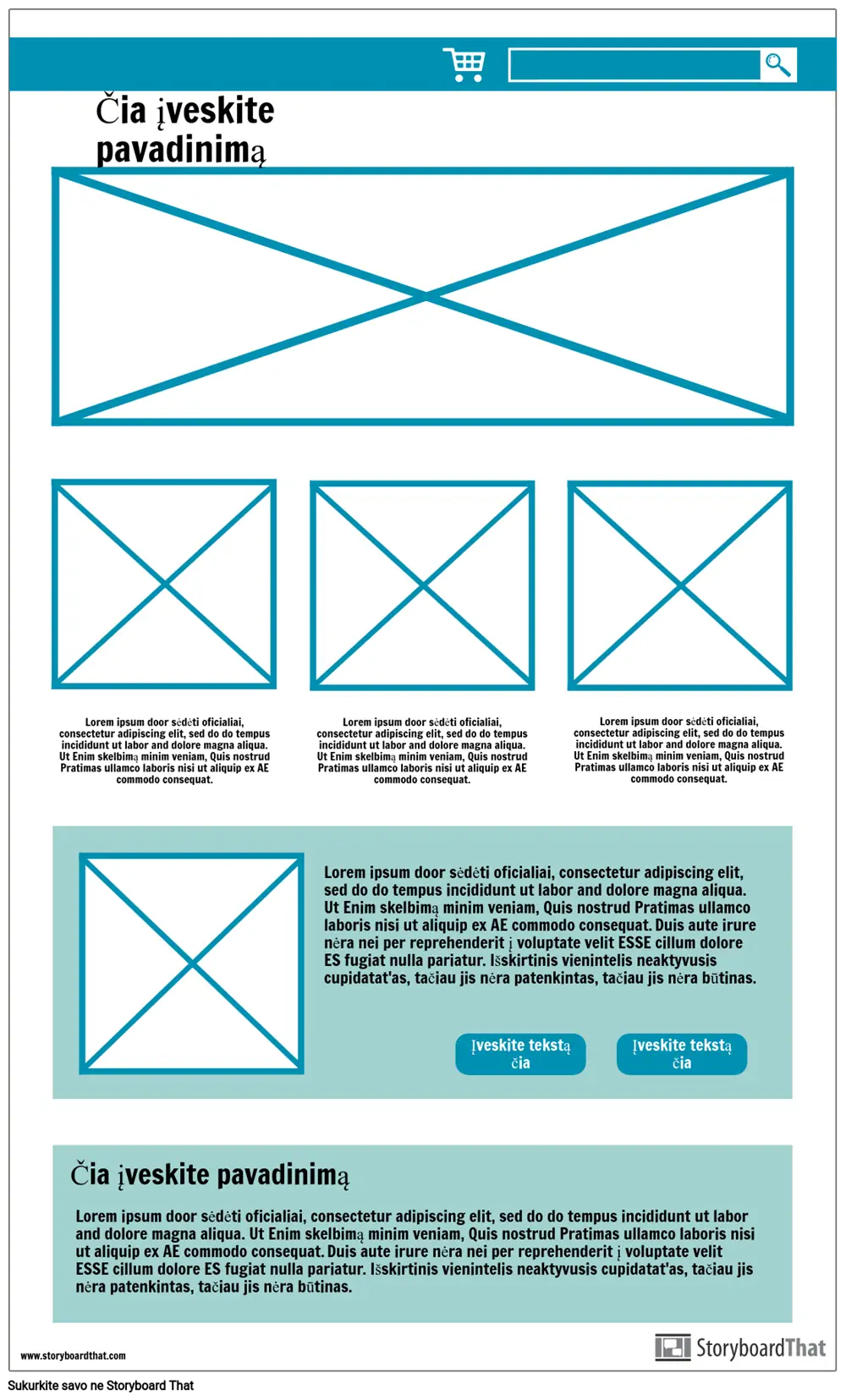 Čia įveskite pavadinimą

Lorem ipsum door sėdėti oficialiai, consectetur adipiscing elit, sed do do tempus incididunt ut labor and dolore magna aliqua. Ut Enim skelbimą minim veniam, Quis nostrud Pratimas ullamco laboris nisi ut aliquip ex AE commodo consequat.

Lorem ipsum door sėdėti oficialiai, consectetur adipiscing elit, sed do do tempus incididunt ut labor and dolore magna aliqua. Ut Enim skelbimą minim veniam, Quis nostrud Pratimas ullamco laboris nisi ut aliquip ex AE commodo consequat.

Lorem ipsum door sėdėti oficialiai, consectetur adipiscing elit, sed do do tempus incididunt ut labor and dolore magna aliqua. Ut Enim skelbimą minim veniam, Quis nostrud Pratimas ullamco laboris nisi ut aliquip ex AE commodo consequat.

Lorem ipsum door sėdėti oficialiai, consectetur adipiscing elit, sed do do tempus incididunt ut labor and dolore magna aliqua. Ut Enim skelbimą minim veniam, Quis nostrud Pratimas ullamco laboris nisi ut aliquip ex AE commodo consequat. Duis aute irure nėra nei per reprehenderit į voluptate velit ESSE cillum dolore ES fugiat nulla pariatur. Išskirtinis vienintelis neaktyvusis cupidatat'as, tačiau jis nėra patenkintas, tačiau jis nėra būtinas.

Įveskite tekstą čia

Įveskite tekstą čia

Čia įveskite pavadinimą

Lorem ipsum door sėdėti oficialiai, consectetur adipiscing elit, sed do do tempus incididunt ut labor and dolore magna aliqua. Ut Enim skelbimą minim veniam, Quis nostrud Pratimas ullamco laboris nisi ut aliquip ex AE commodo consequat. Duis aute irure nėra nei per reprehenderit į voluptate velit ESSE cillum dolore ES fugiat nulla pariatur. Išskirtinis vienintelis neaktyvusis cupidatat'as, tačiau jis nėra patenkintas, tačiau jis nėra būtinas.

www.storyboardthat.com

StoryboardThat

Sukurkite savo ne Storyboard That